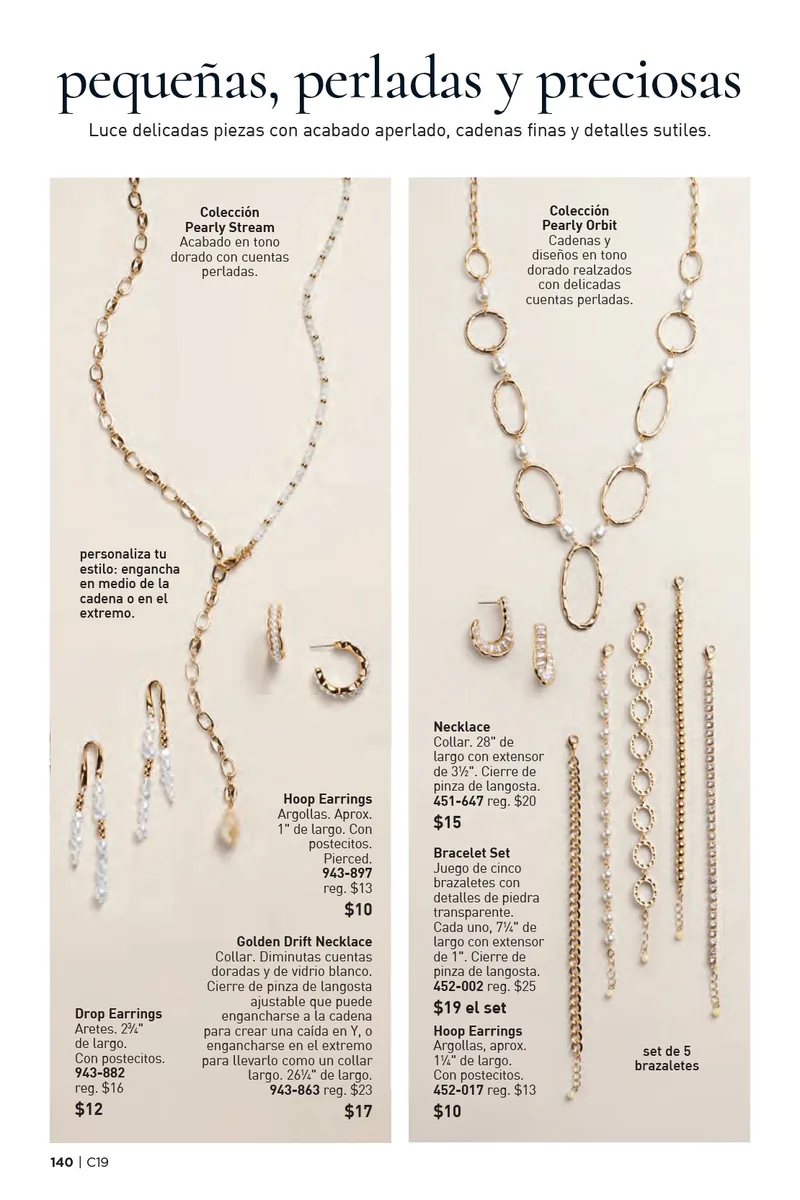 pequeñas, perladas y preciosas

Luce delicadas piezas con acabado aperlado, cadenas finas y detalles sutiles.

Colección Pearly Stream
Acabado en tono dorado con cuentas perladas.

personaliza tu estilo: engancha en medio de la cadena o en el extremo.

Hoop Earrings
Argollas. Aprox. 1" de largo. Con postecitos. Pierced.
943-897
reg. $13
$10

Golden Drift Necklace
Collar. Diminutas cuentas doradas y de vidrio blanco. Cierre de pinza de langosta ajustable que puede engancharse a la cadena para crear una caída en Y, o engancharse en el extremo para llevarlo como un collar largo. 26¼" de largo.
943-863 reg. $23
$17

Drop Earrings
Aretes. 2¾" de largo. Con postecitos.
943-882
reg. $16
$12

Colección Pearly Orbit
Cadenas y diseños en tono dorado realzados con delicadas cuentas perladas.

Necklace
Collar. 28" de largo con extensor de 3½". Cierre de pinza de langosta.
451-647 reg. $20
$15

Bracelet Set
Juego de cinco brazaletes con detalles de piedra transparente. Cada uno, 7¼" de largo con extensor de 1". Cierre de pinza de langosta.
452-002 reg. $25
$19 el set

Hoop Earrings
Argollas, aprox. 1¼" de largo. Con postecitos.
452-017 reg. $13
$10

set de 5 brazaletes

140 | C19